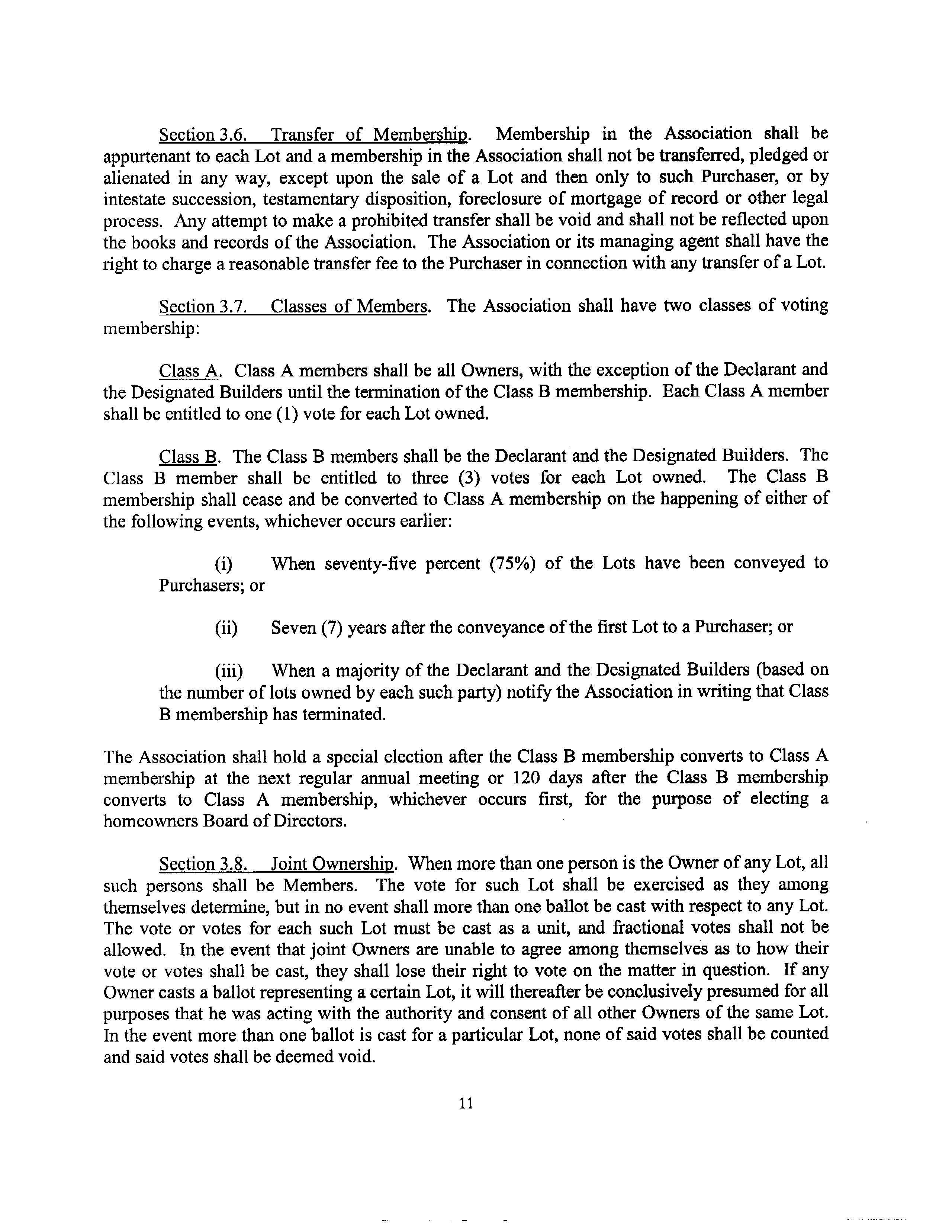 Section 3.6. Transfer of Membership. Membership in the Association shall be appurtenant to each Lot and a membership in the Association shall not be transferred, pledged or alienated in any way, except upon the sale of a Lot and then only to such Purchaser, or by intestate succession, testamentary disposition, foreclosure of mortgage of record or other legal process. Any attempt to make a prohibited transfer shall be void and shall not be reflected upon the books and records of the Association. The Association or its managing agent shall have the right to charge a reasonable transfer fee to the Purchaser in connection with any transfer of a Lot.

Section 3.7. Classes of Members. The Association shall have two classes of voting membership:

Class A. Class A members shall be all Owners, with the exception of the Declarant and the Designated Builders until the termination of the Class B membership. Each Class A member shall be entitled to one (1) vote for each Lot owned.

Class B. The Class B members shall be the Declarant and the Designated Builders. The Class B member shall be entitled to three (3) votes for each Lot owned. The Class B membership shall cease and be converted to Class A membership on the happening of either of the following events, whichever occurs earlier:

(i) When seventy-five percent (75%) of the Lots have been conveyed to Purchasers; or

(ii) Seven (7) years after the conveyance of the first Lot to a Purchaser; or

(iii) When a majority of the Declarant and the Designated Builders (based on the number of lots owned by each such party) notify the Association in writing that Class B membership has terminated.

The Association shall hold a special election after the Class B membership converts to Class A membership at the next regular annual meeting or 120 days after the Class B membership converts to Class A membership, whichever occurs first, for the purpose of electing a homeowners Board of Directors.

Section 3.8. Joint Ownership. When more than one person is the Owner of any Lot, all such persons shall be Members. The vote for such Lot shall be exercised as they among themselves determine, but in no event shall more than one ballot be cast with respect to any Lot. The vote or votes for each such Lot must be cast as a unit, and fractional votes shall not be allowed. In the event that joint Owners are unable to agree among themselves as to how their vote or votes shall be cast, they shall lose their right to vote on the matter in question. If any Owner casts a ballot representing a certain Lot, it will thereafter be conclusively presumed for all purposes that he was acting with the authority and consent of all other Owners of the same Lot. In the event more than one ballot is cast for a particular Lot, none of said votes shall be counted and said votes shall be deemed void.

11